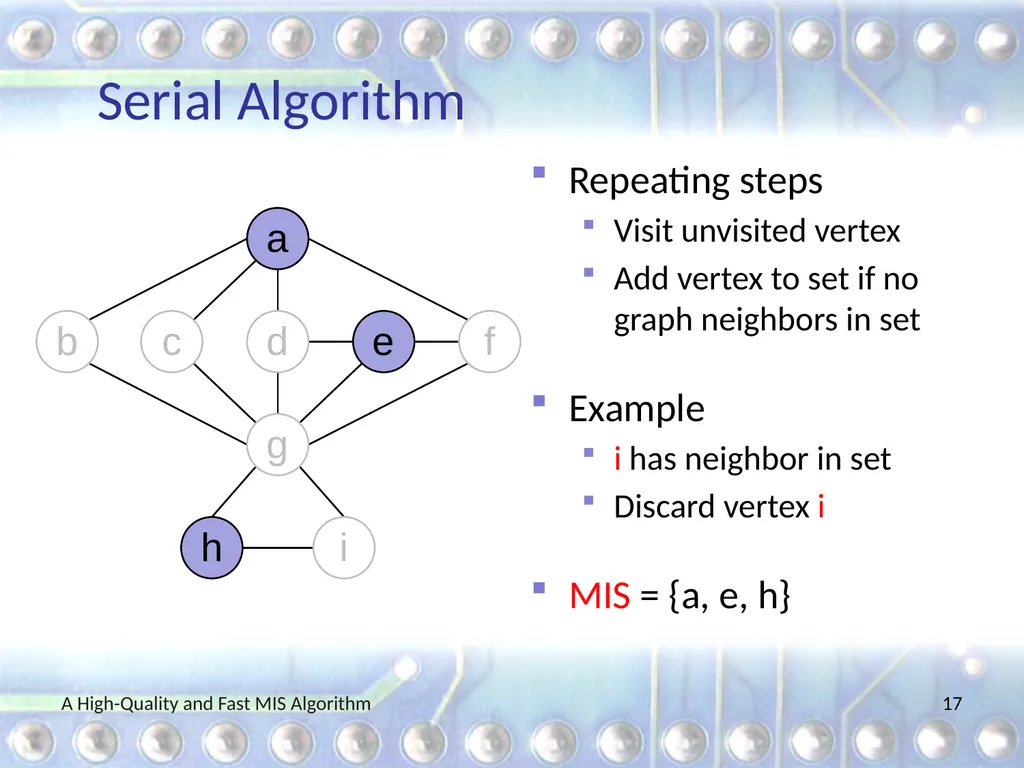 Serial Algorithm

a

b c d e f

g

h i

Repeating steps
Visit unvisited vertex
Add vertex to set if no graph neighbors in set

Example
i has neighbor in set
Discard vertex i

MIS = {a, e, h}

A High-Quality and Fast MIS Algorithm

17